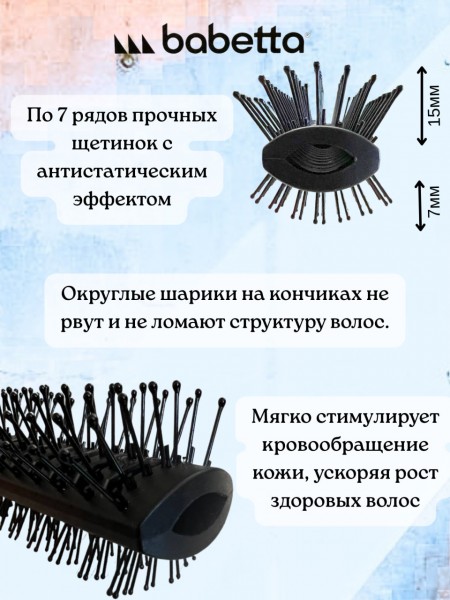 babetta

По 7 рядов прочных щетинок с антистатическим эффектом

15мм

7мм

Округлые шарики на кончиках не рвут и не ломают структуру волос.

Мягко стимулирует кровообращение кожи, ускоряя рост здоровых волос